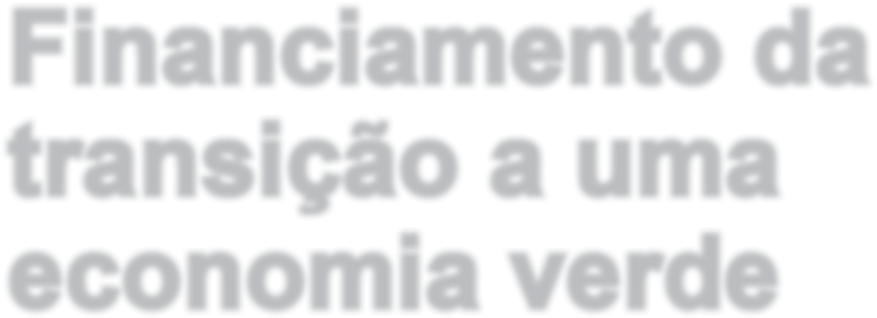 Financiamento da transição a uma economia verde